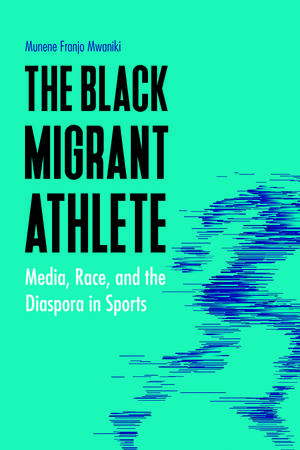 Munene Franjo Mwaniki

THE BLACK MIGRANT ATHLETE

Media, Race, and the Diaspora in Sports